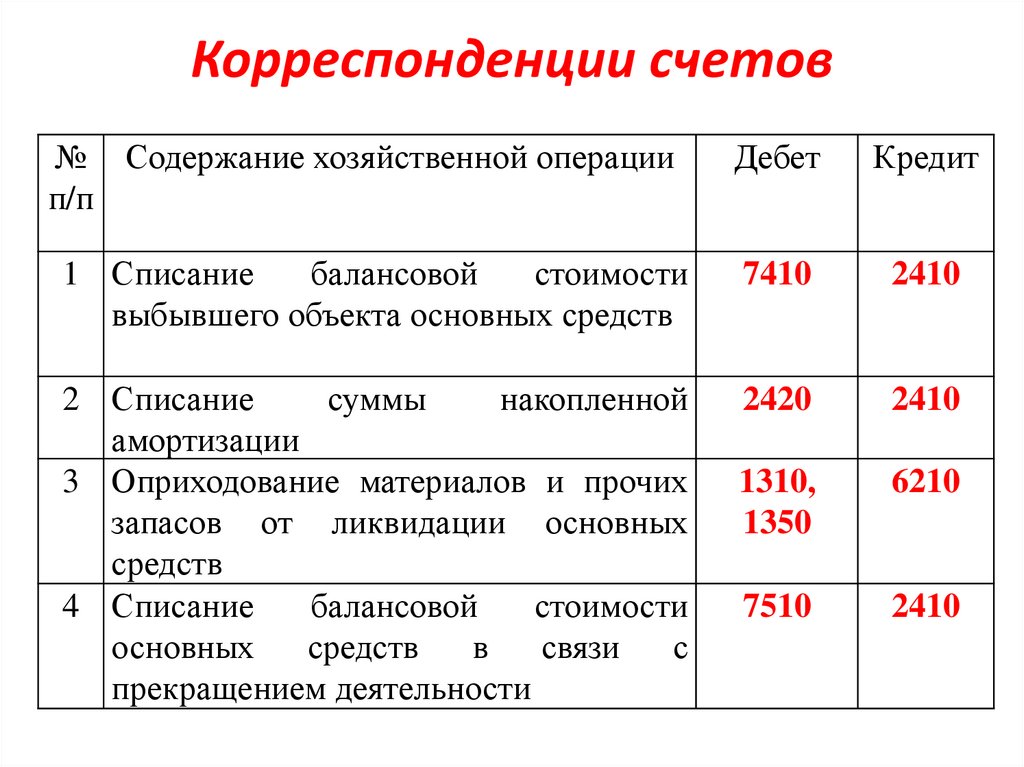 Корреспонденции счетов

| № п/п | Содержание хозяйственной операции | Дебет | Кредит |
|---|---|---|---|
| 1 | Списание балансовой стоимости выбывшего объекта основных средств | 7410 | 2410 |
| 2 | Списание суммы накопленной амортизации | 2420 | 2410 |
| 3 | Оприходование материалов и прочих запасов от ликвидации основных средств | 1310, 1350 | 6210 |
| 4 | Списание балансовой стоимости основных средств в связи с прекращением деятельности | 7510 | 2410 |